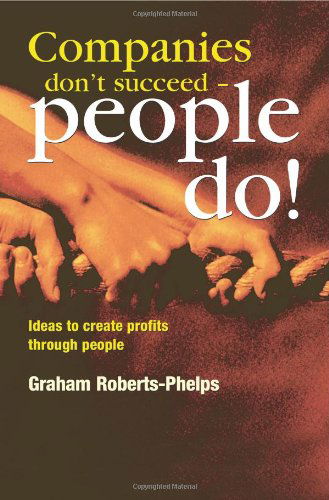 Copyrighted Material

Companies don't succeed – people do!

Ideas to create profits through people

Graham Roberts-Phelps

Copyrighted Material